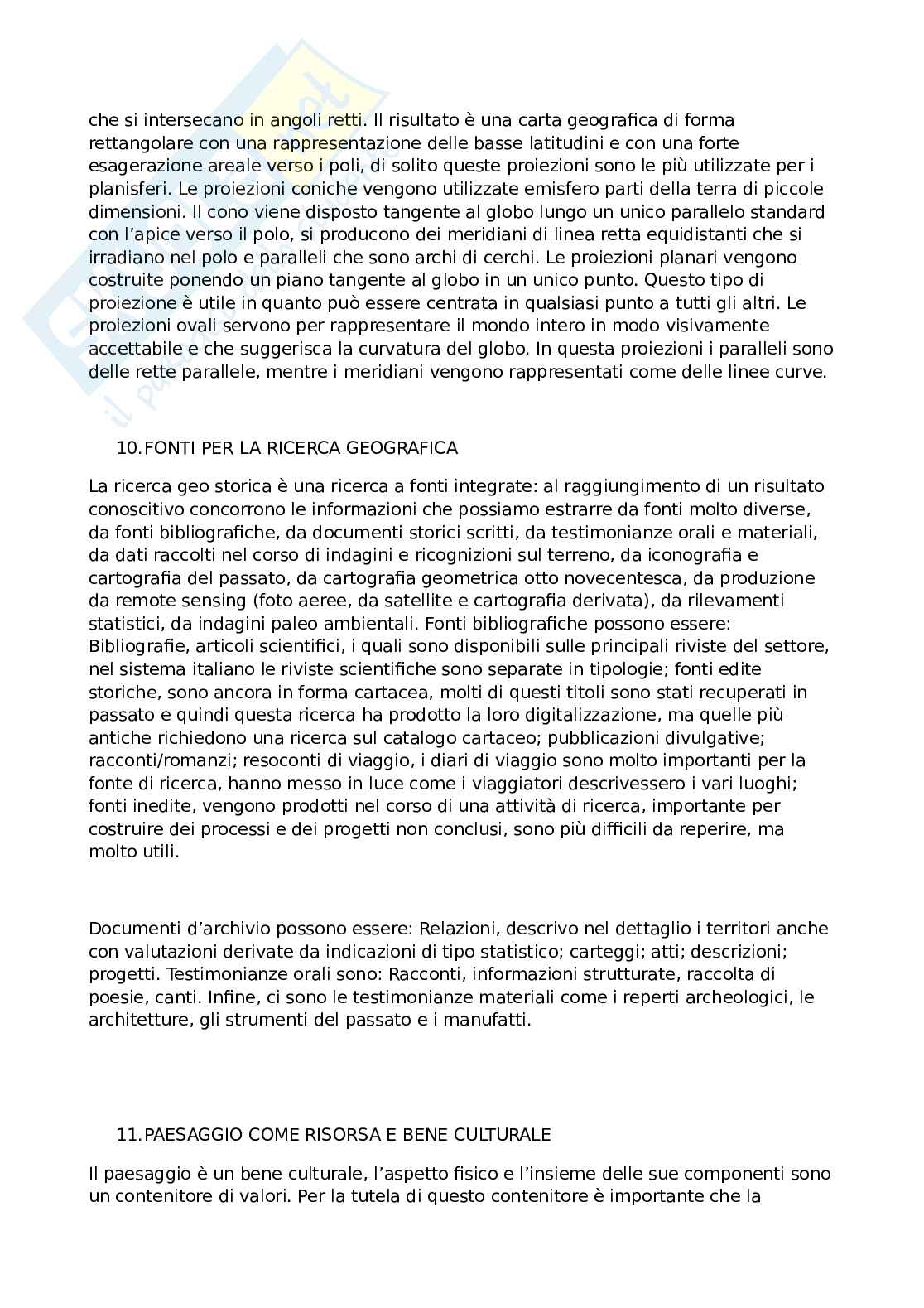 che si intersecano in angoli retti. Il risultato è una carta geografica di forma rettangolare con una rappresentazione delle basse latitudini e con una forte esagerazione areale verso i poli, di solito queste proiezioni sono le più utilizzate per i planisferi. Le proiezioni coniche vengono utilizzate emisfero parti della terra di piccole dimensioni. Il cono viene disposto tangente al globo lungo un unico parallelo standard con l'apice verso il polo, si producono dei meridiani di linea retta equidistanti che si irradiano nel polo e paralleli che sono archi di cerchi. Le proiezioni planari vengono costruite ponendo un piano tangente al globo in un unico punto. Questo tipo di proiezione è utile in quanto può essere centrata in qualsiasi punto a tutti gli altri. Le proiezioni ovali servono per rappresentare il mondo intero in modo visivamente accettabile e che suggerisca la curvatura del globo. In questa proiezioni i paralleli sono delle rette parallele, mentre i meridiani vengono rappresentati come delle linee curve.

10. FONTI PER LA RICERCA GEOGRAFICA

La ricerca geo storica è una ricerca a fonti integrate: al raggiungimento di un risultato conoscitivo concorrono le informazioni che possiamo estrarre da fonti molto diverse, da fonti bibliografiche, da documenti storici scritti, da testimonianze orali e materiali, da dati raccolti nel corso di indagini e ricognizioni sul terreno, da iconografia e cartografia del passato, da cartografia geometrica otto novecentesca, da produzione da remote sensing (foto aeree, da satellite e cartografia derivata), da rilevamenti statistici, da indagini paleo ambientali. Fonti bibliografiche possono essere: Bibliografie, articoli scientifici, i quali sono disponibili sulle principali riviste del settore, nel sistema italiano le riviste scientifiche sono separate in tipologie; fonti edite storiche, sono ancora in forma cartacea, molti di questi titoli sono stati recuperati in passato e quindi questa ricerca ha prodotto la loro digitalizzazione, ma quelle più antiche richiedono una ricerca sul catalogo cartaceo; pubblicazioni divulgative; racconti/romanzi; resoconti di viaggio, i diari di viaggio sono molto importanti per la fonte di ricerca, hanno messo in luce come i viaggiatori descrivessero i vari luoghi; fonti inedite, vengono prodotti nel corso di una attività di ricerca, importante per costruire dei processi e dei progetti non conclusi, sono più difficili da reperire, ma molto utili.

Documenti d'archivio possono essere: Relazioni, descrivo nel dettaglio i territori anche con valutazioni derivate da indicazioni di tipo statistico; carteggi; atti; descrizioni; progetti. Testimonianze orali sono: Racconti, informazioni strutturate, raccolta di poesie, canti. Infine, ci sono le testimonianze materiali come i reperti archeologici, le architetture, gli strumenti del passato e i manufatti.

11. PAESAGGIO COME RISORSA E BENE CULTURALE

Il paesaggio è un bene culturale, l'aspetto fisico e l'insieme delle sue componenti sono un contenitore di valori. Per la tutela di questo contenitore è importante che la